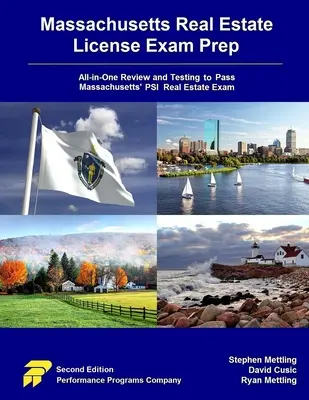 Massachusetts Real Estate License Exam Prep

All-in-One Review and Testing to Pass Massachusetts' PSI Real Estate Exam

Second Edition
Performance Programs Company

Stephen Mettling
David Cusic
Ryan Mettling